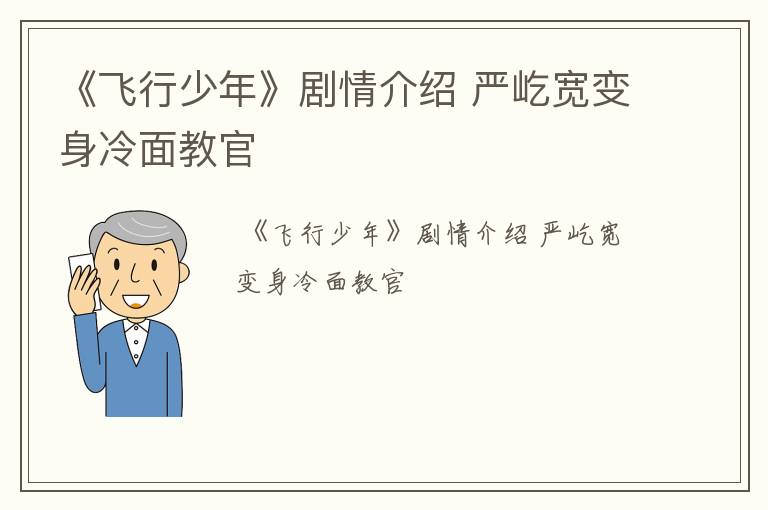 《飞行少年》剧情介绍 严屹宽变身冷面教官

《飞行少年》剧情介绍 严屹宽变身冷面教官